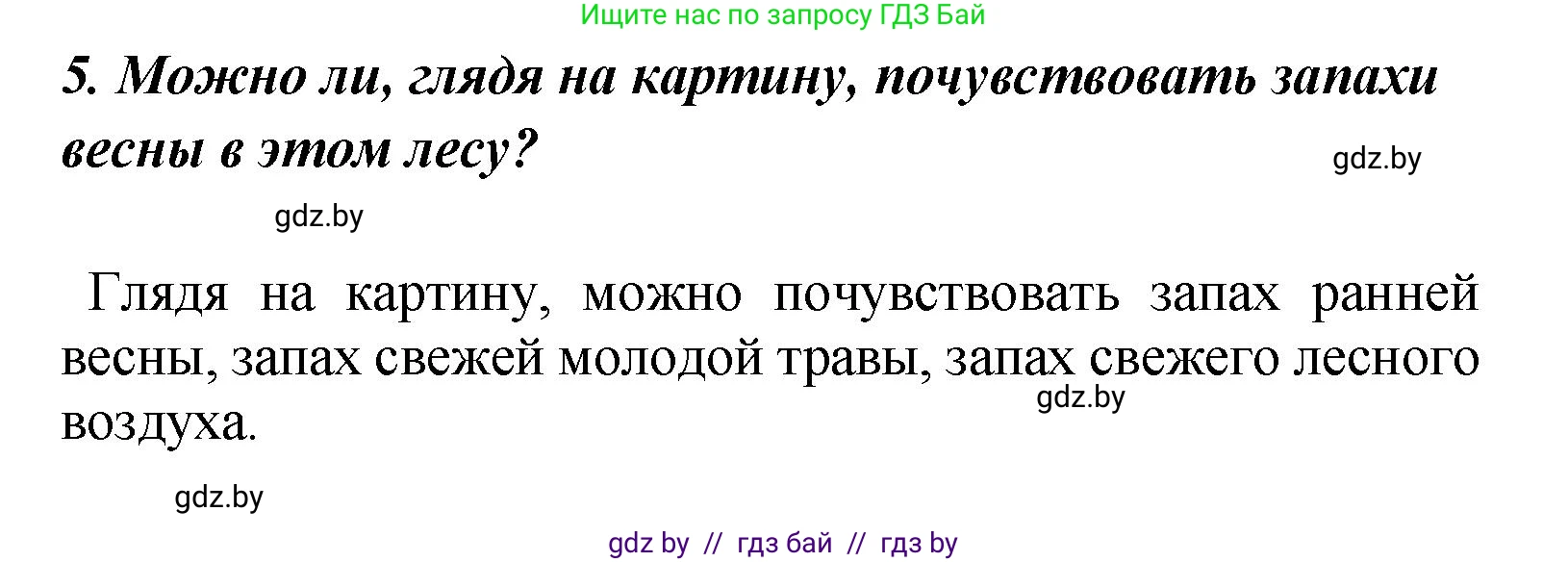 Ищите нас по запросу ГДЗ Бай

5. Можно ли, глядя на картину, почувствовать запахи весны в этом лесу?

gdz.by

gdz.by

Глядя на картину, можно почувствовать запах ранней весны, запах свежей молодой травы, запах свежего лесного воздуха.

gdz.by

gdz.by

gdz by // гдз бай // гдз by